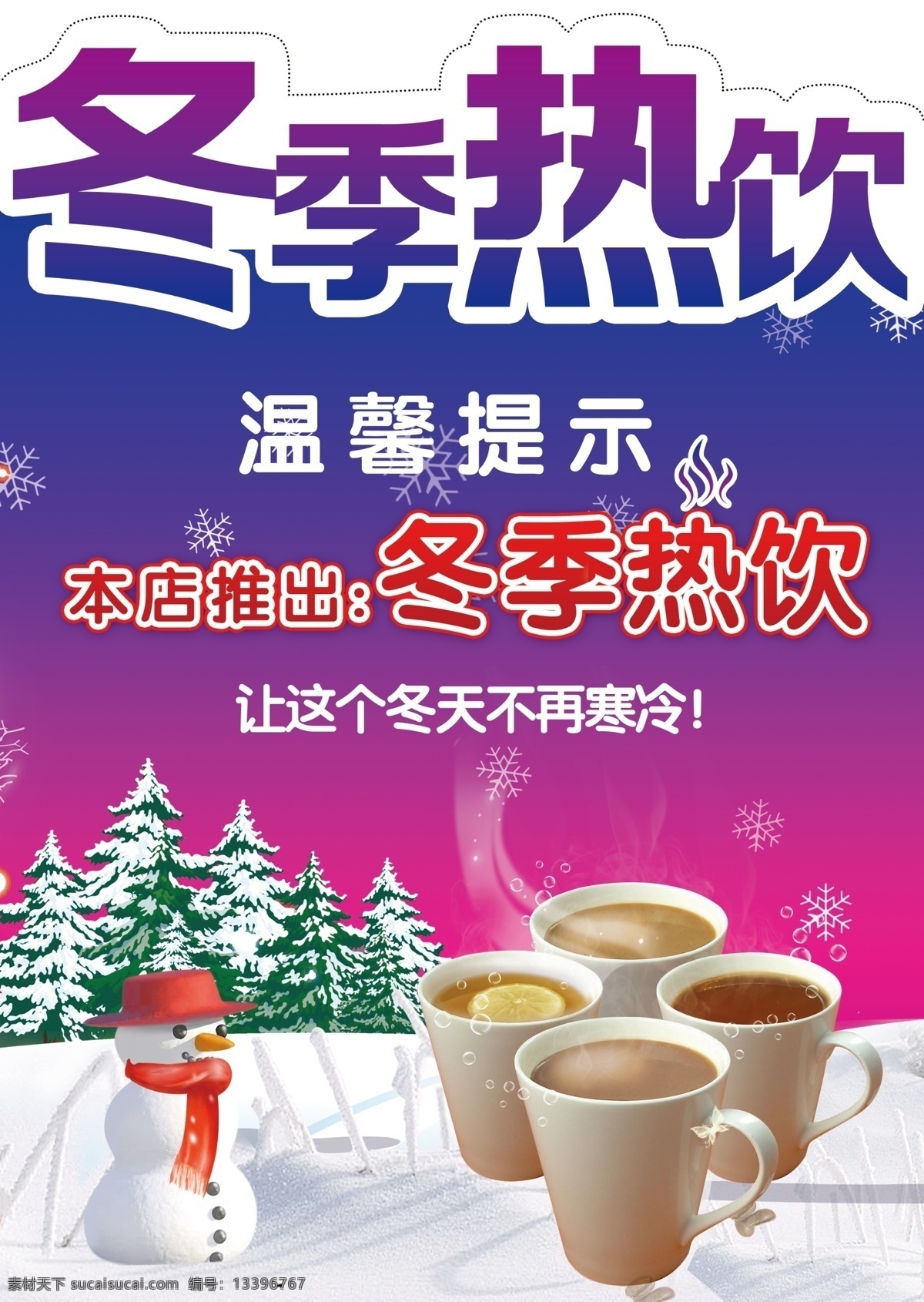 冬季热饮

温馨提示

本店推出：冬季热饮

让这个冬天不再寒冷！

素材天下 sucaisucai.com 编号：13396767